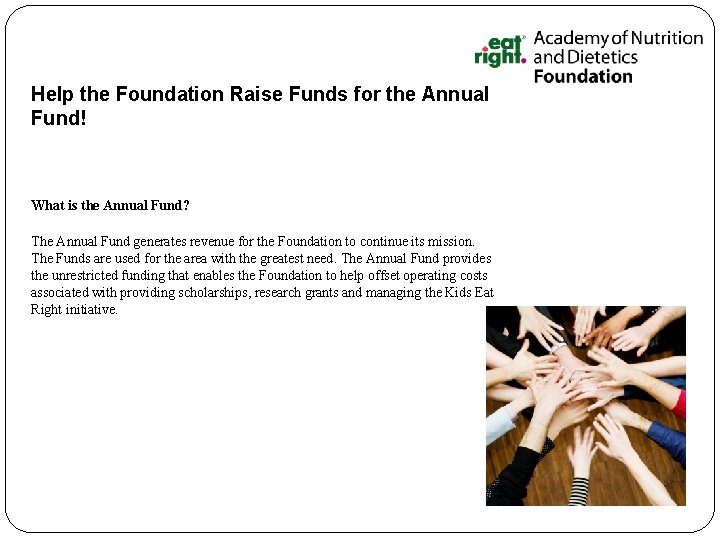 eat right. Academy of Nutrition and Dietetics Foundation

Help the Foundation Raise Funds for the Annual Fund!

What is the Annual Fund?

The Annual Fund generates revenue for the Foundation to continue its mission. The Funds are used for the area with the greatest need. The Annual Fund provides the unrestricted funding that enables the Foundation to help offset operating costs associated with providing scholarships, research grants and managing the Kids Eat Right initiative.